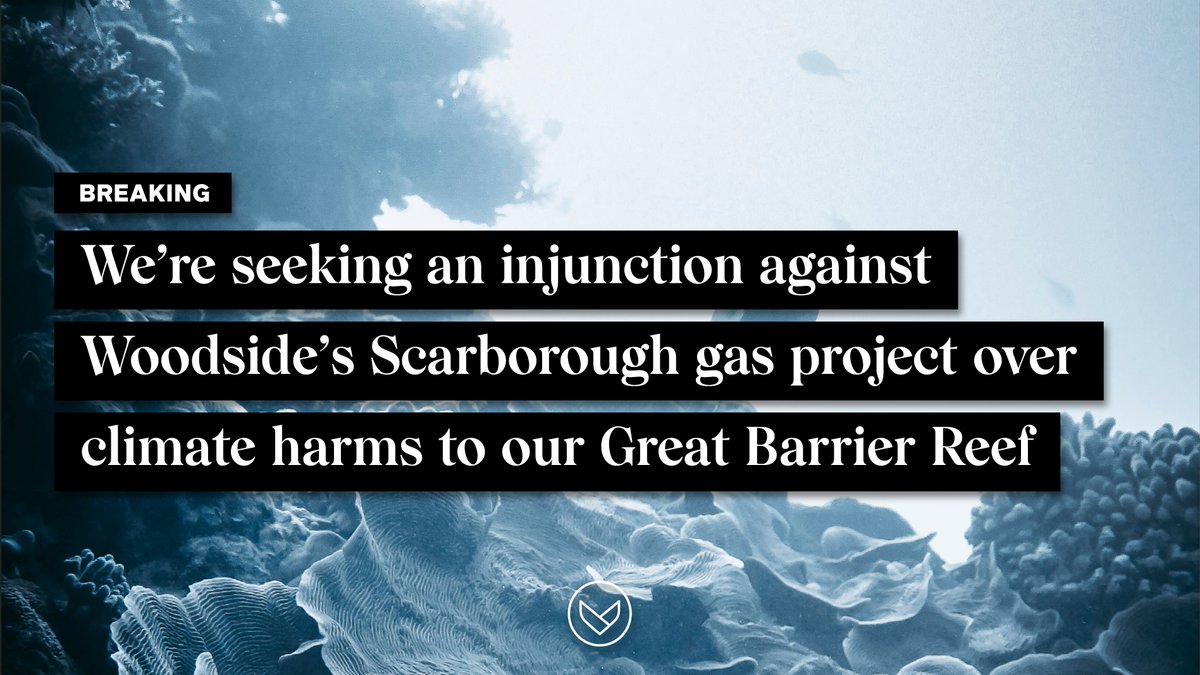 BREAKING

We're seeking an injunction against Woodside's Scarborough gas project over climate harms to our Great Barrier Reef